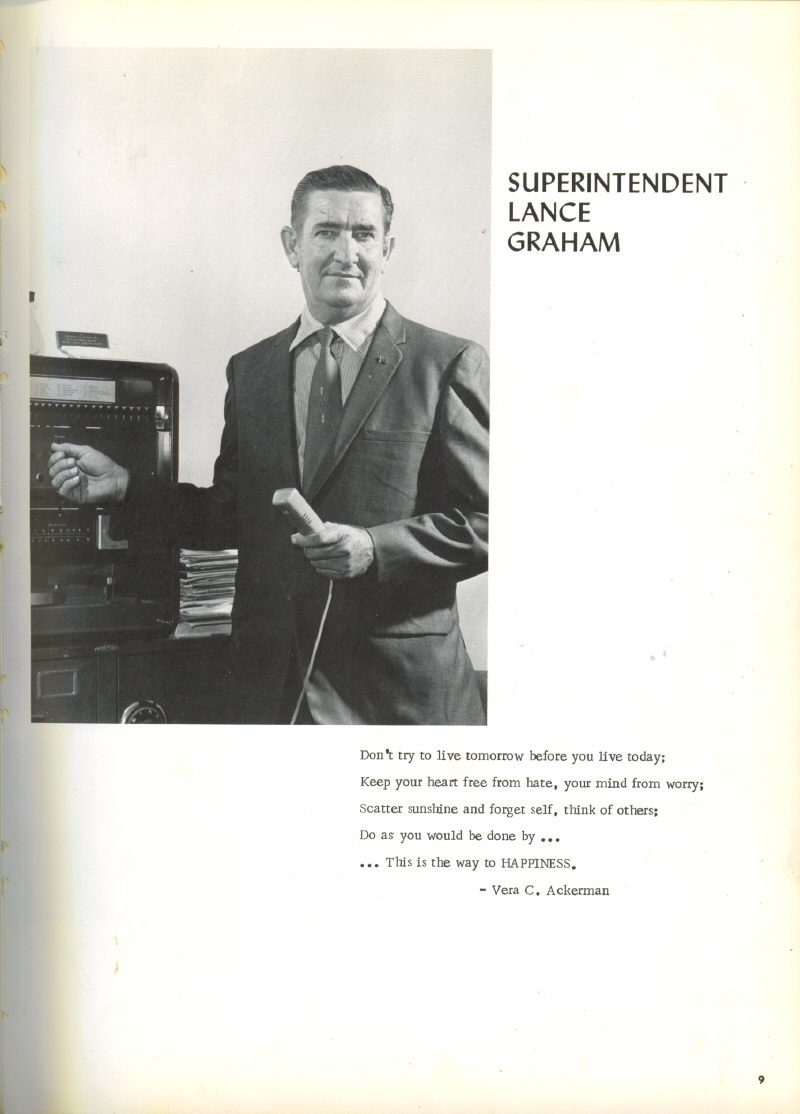 SUPERINTENDENT
LANCE
GRAHAM

Don't try to live tomorrow before you live today;
Keep your heart free from hate, your mind from worry;
Scatter sunshine and forget self, think of others;
Do as you would be done by ...
... This is the way to HAPPINESS.
- Vera C. Ackerman

9